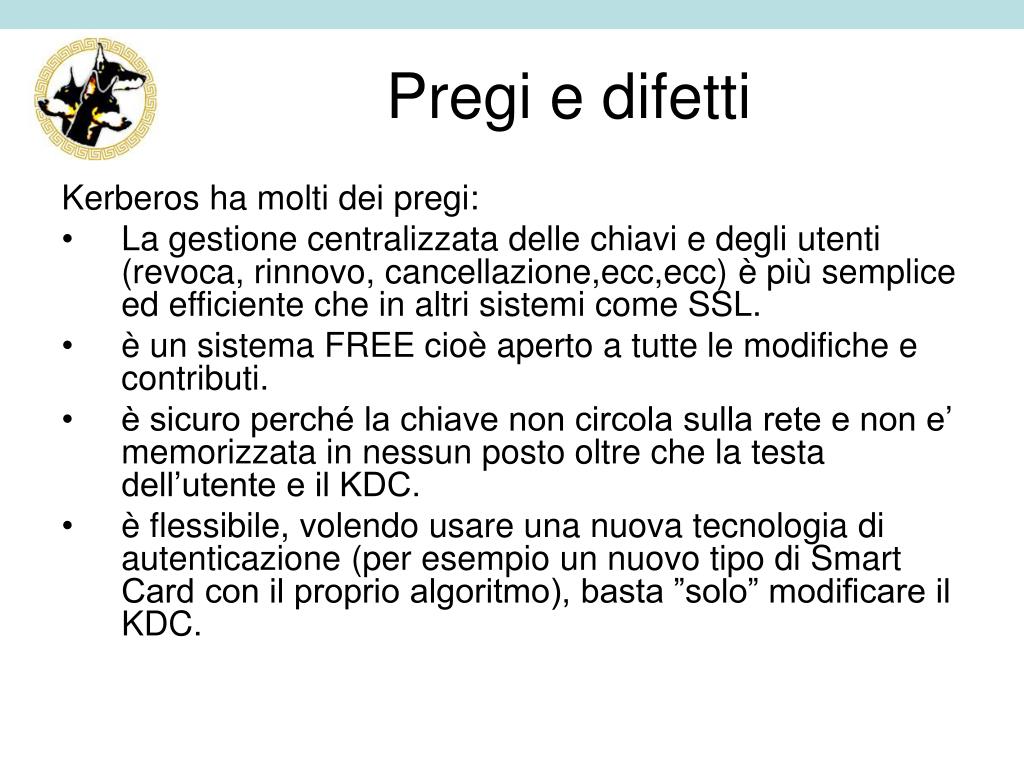 Pregi e difetti

Kerberos ha molti dei pregi:

• La gestione centralizzata delle chiavi e degli utenti (revoca, rinnovo, cancellazione,ecc,ecc) è più semplice ed efficiente che in altri sistemi come SSL.
• è un sistema FREE cioè aperto a tutte le modifiche e contributi.
• è sicuro perché la chiave non circola sulla rete e non e’ memorizzata in nessun posto oltre che la testa dell’utente e il KDC.
• è flessibile, volendo usare una nuova tecnologia di autenticazione (per esempio un nuovo tipo di Smart Card con il proprio algoritmo), basta ”solo” modificare il KDC.